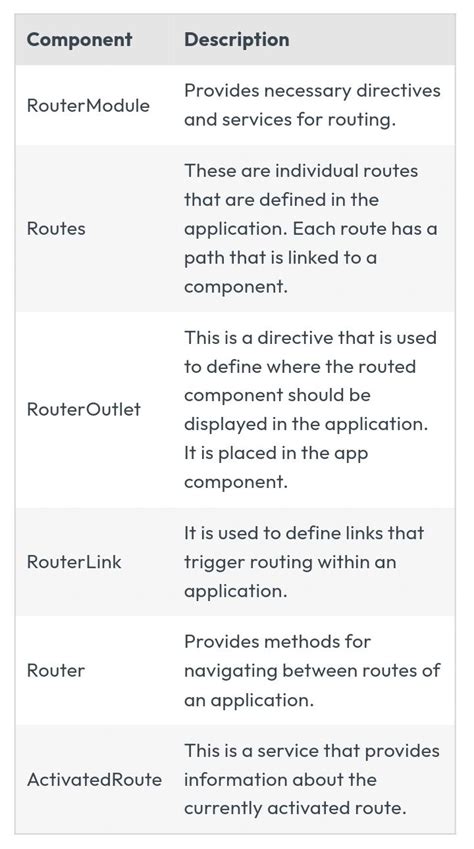 | Component | Description |
|---|---|
| RouterModule | Provides necessary directives and services for routing. |
| Routes | These are individual routes that are defined in the application. Each route has a path that is linked to a component. |
| RouterOutlet | This is a directive that is used to define where the routed component should be displayed in the application. It is placed in the app component. |
| RouterLink | It is used to define links that trigger routing within an application. |
| Router | Provides methods for navigating between routes of an application. |
| ActivatedRoute | This is a service that provides information about the currently activated route. |